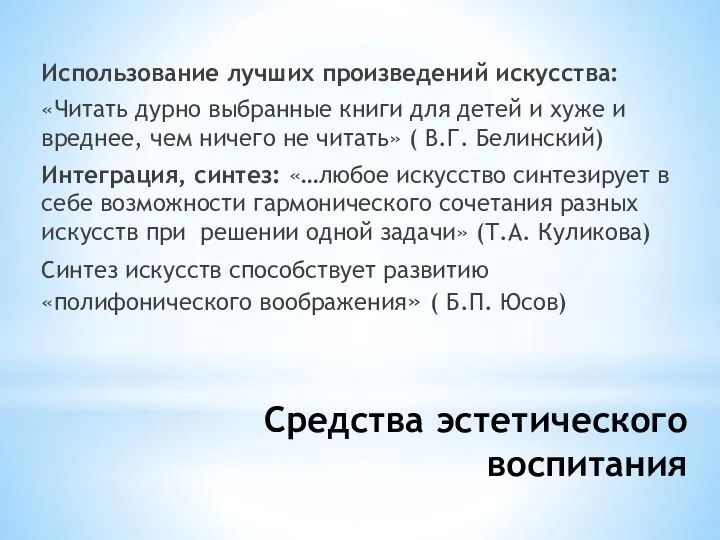 Использование лучших произведений искусства:

«Читать дурно выбранные книги для детей и хуже и вреднее, чем ничего не читать» ( В.Г. Белинский)

Интеграция, синтез: «…любое искусство синтезирует в себе возможности гармонического сочетания разных искусств при  решении одной задачи» (Т.А. Куликова)

Синтез искусств способствует развитию «полифонического воображения» ( Б.П. Юсов)

Средства эстетического воспитания